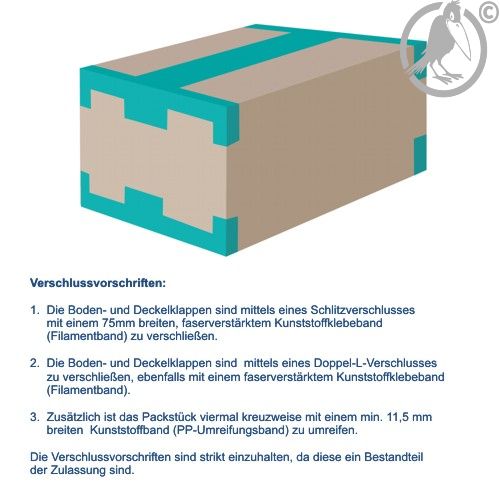 ©

Verschlussvorschriften:

1. Die Boden- und Deckelklappen sind mittels eines Schlitzverschlusses mit einem 75mm breiten, faserverstärktem Kunststoffklebeband (Filamentband) zu verschließen.

2. Die Boden- und Deckelklappen sind mittels eines Doppel-L-Verschlusses zu verschließen, ebenfalls mit einem faserverstärktem Kunststoffklebeband (Filamentband).

3. Zusätzlich ist das Packstück viermal kreuzweise mit einem min. 11,5 mm breiten Kunststoffband (PP-Umreifungsband) zu umreifen.

Die Verschlussvorschriften sind strikt einzuhalten, da diese ein Bestandteil der Zulassung sind.